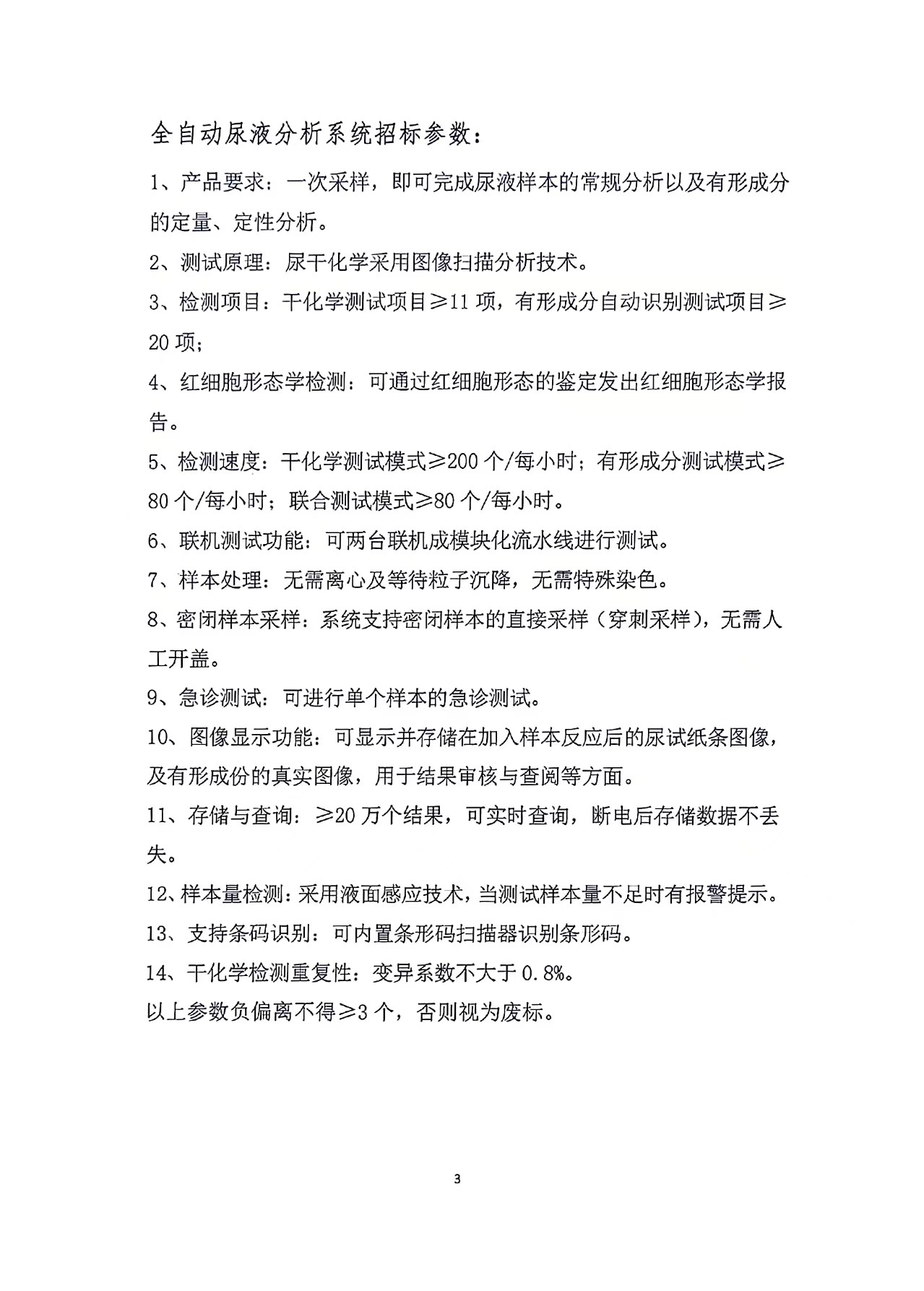 全自动尿液分析系统招标参数：

1、产品要求：一次采样，即可完成尿液样本的常规分析以及有形成分的定量、定性分析。

2、测试原理：尿干化学采用图像扫描分析技术。

3、检测项目：干化学测试项目≥11 项，有形成分自动识别测试项目≥20 项；

4、红细胞形态学检测：可通过红细胞形态的鉴定发出红细胞形态学报告。

5、检测速度：干化学测试模式≥200 个/每小时；有形成分测试模式≥80 个/每小时；联合测试模式≥80 个/每小时。

6、联机测试功能：可两台联机成模块化流水线进行测试。

7、样本处理：无需离心及等待粒子沉降，无需特殊染色。

8、密闭样本采样：系统支持密闭样本的直接采样（穿刺采样），无需人工开盖。

9、急诊测试：可进行单个样本的急诊测试。

10、图像显示功能：可显示并存储在加入样本反应后的尿试纸条图像，及有形成份的真实图像，用于结果审核与查阅等方面。

11、存储与查询：≥20 万个结果，可实时查询，断电后存储数据不丢失。

12、样本量检测：采用液面感应技术，当测试样本量不足时有报警提示。

13、支持条码识别：可内置条形码扫描器识别条形码。

14、干化学检测重复性：变异系数不大于 0.8%。

以上参数负偏离不得≥3 个，否则视为废标。

3